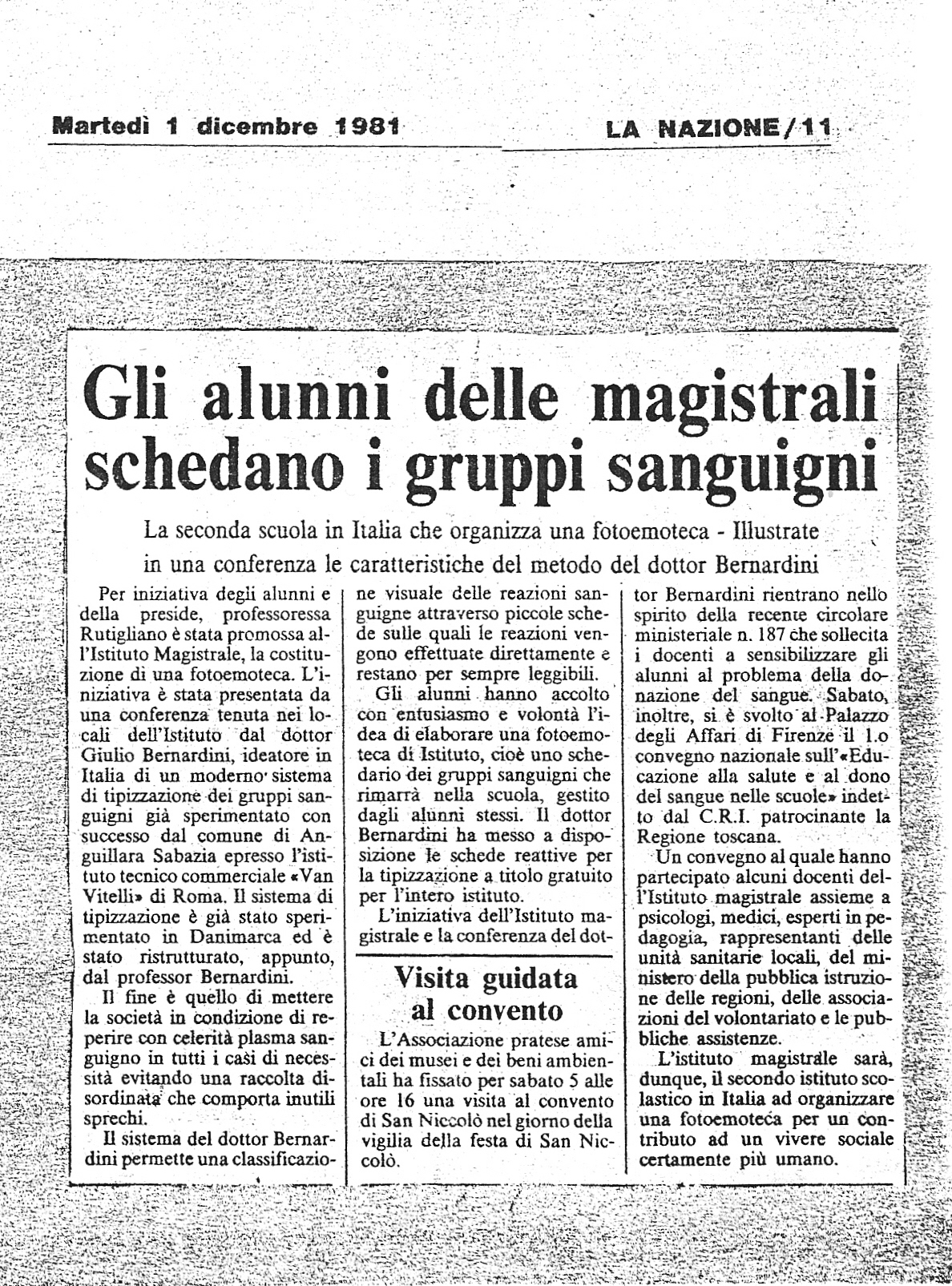 Martedì 1 dicembre 1981

LA NAZIONE/11

Gli alunni delle magistrali schedano i gruppi sanguigni

La seconda scuola in Italia che organizza una fotoemoteca - Illustrate in una conferenza le caratteristiche del metodo del dottor Bernardini

Per iniziativa degli alunni e della preside, professoressa Rutigliano è stata promossa all'Istituto Magistrale, la costituzione di una fotoemoteca. L'iniziativa è stata presentata da una conferenza tenuta nei locali dell'Istituto dal dottor Giulio Bernardini, ideatore in Italia di un moderno sistema di tipizzazione dei gruppi sanguigni già sperimentato con successo dal comune di Anguillara Sabazia epresso l'istituto tecnico commerciale «Van Vitelli» di Roma. Il sistema di tipizzazione è già stato sperimentato in Danimarca ed è stato ristrutturato, appunto, dal professor Bernardini.

Il fine è quello di mettere la società in condizione di reperire con celerità plasma sanguigno in tutti i casi di necessità evitando una raccolta disordinata che comporta inutili sprechi.

Il sistema del dottor Bernardini permette una classificazione visuale delle reazioni sanguigne attraverso piccole schede sulle quali le reazioni vengono effettuate direttamente e restano per sempre leggibili.

Gli alunni hanno accolto con entusiasmo e volontà l'idea di elaborare una fotoemoteca di Istituto, cioè uno schedario dei gruppi sanguigni che rimarrà nella scuola, gestito dagli alunni stessi. Il dottor Bernardini ha messo a disposizione le schede reattive per la tipizzazione a titolo gratuito per l'intero istituto.

L'iniziativa dell'Istituto magistrale e la conferenza del dottor Bernardini rientrano nello spirito della recente circolare ministeriale n. 187 che sollecita i docenti a sensibilizzare gli alunni al problema della donazione del sangue. Sabato, inoltre, si è svolto al Palazzo degli Affari di Firenze il 1.o convegno nazionale sull'«Educazione alla salute e al dono del sangue nelle scuole» indetto dal C.R.I. patrocinante la Regione toscana.

Un convegno al quale hanno partecipato alcuni docenti dell'Istituto magistrale assieme a psicologi, medici, esperti in pedagogia, rappresentanti delle unità sanitarie locali, del ministero della pubblica istruzione delle regioni, delle associazioni del volontariato e le pubbliche assistenze.

L'istituto magistrale sarà, dunque, il secondo istituto scolastico in Italia ad organizzare una fotoemoteca per un contributo ad un vivere sociale certamente più umano.

Visita guidata al convento

L'Associazione pratese amici dei musei e dei beni ambientali ha fissato per sabato 5 alle ore 16 una visita al convento di San Niccolò nel giorno della vigilia della festa di San Niccolò.